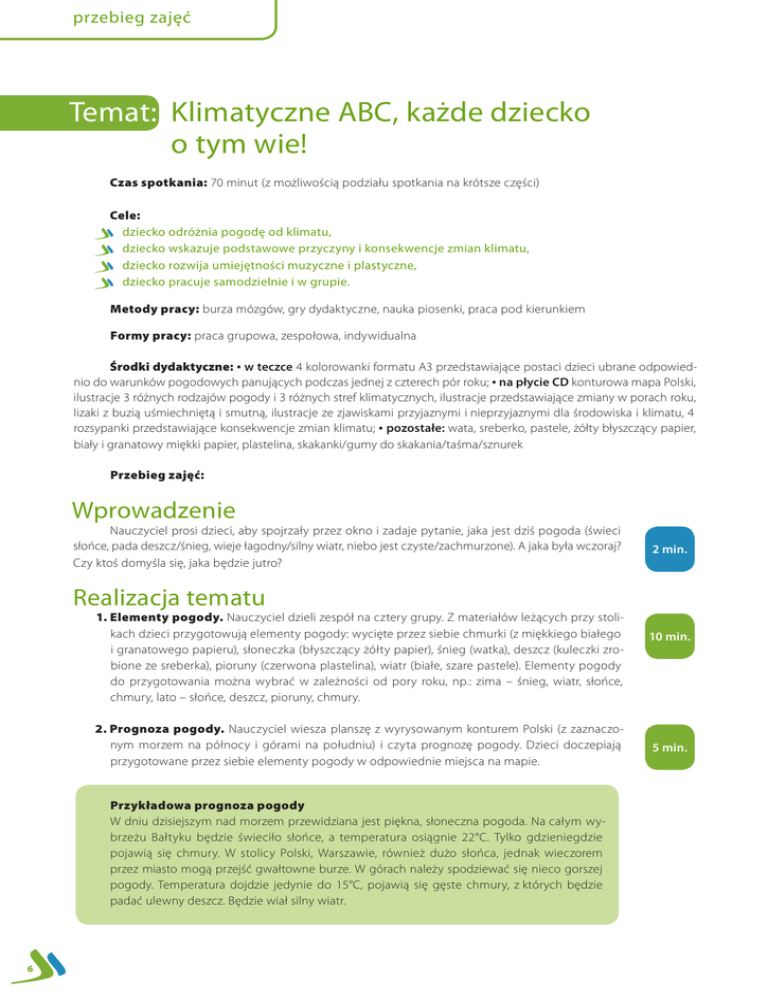 przebieg zajęć

Temat: Klimatyczne ABC, każde dziecko o tym wie!

Czas spotkania: 70 minut (z możliwością podziału spotkania na krótsze części)

Cele:
dziecko odróżnia pogodę od klimatu,
dziecko wskazuje podstawowe przyczyny i konsekwencje zmian klimatu,
dziecko rozwija umiejętności muzyczne i plastyczne,
dziecko pracuje samodzielnie i w grupie.

Metody pracy: burza mózgów, gry dydaktyczne, nauka piosenki, praca pod kierunkiem

Formy pracy: praca grupowa, zespołowa, indywidualna

Środki dydaktyczne: • w teczce 4 kolorowanki formatu A3 przedstawiające postaci dzieci ubrane odpowiednio do warunków pogodowych panujących podczas jednej z czterech pór roku; • na płycie CD konturowa mapa Polski, ilustracje 3 różnych rodzajów pogody i 3 różnych stref klimatycznych, ilustracje przedstawiające zmiany w porach roku, lizaki z buzią uśmiechniętą i smutną, ilustracje ze zjawiskami przyjaznymi i nieprzyjaznymi dla środowiska i klimatu, 4 rozsypanki przedstawiające konsekwencje zmian klimatu; • pozostałe: wata, sreberko, pastele, żółty błyszczący papier, biały i granatowy miękki papier, plastelina, skakanki/gumy do skakania/taśma/sznurek

Przebieg zajęć:

Wprowadzenie
Nauczyciel prosi dzieci, aby spojrzały przez okno i zadaje pytanie, jaka jest dziś pogoda (świeci słońce, pada deszcz/śnieg, wieje łagodny/silny wiatr, niebo jest czyste/zachmurzone). A jaka była wczoraj? Czy ktoś domyśla się, jaka będzie jutro?

2 min.

Realizacja tematu
1. Elementy pogody. Nauczyciel dzieli zespół na cztery grupy. Z materiałów leżących przy stolikach dzieci przygotowują elementy pogody: wycięte przez siebie chmurki (z miękkiego białego i granatowego papieru), słoneczka (błyszczący żółty papier), śnieg (watka), deszcz (kuleczki zrobione ze sreberka), pioruny (czerwona plastelina), wiatr (białe, szare pastele). Elementy pogody do przygotowania można wybrać w zależności od pory roku, np.: zima – śnieg, wiatr, słońce, chmury, lato – słońce, deszcz, pioruny, chmury.

10 min.

2. Prognoza pogody. Nauczyciel wiesza planszę z wyrysowanym konturem Polski (z zaznaczonym morzem na północy i górami na południu) i czyta prognozę pogody. Dzieci doczepiają przygotowane przez siebie elementy pogody w odpowiednie miejsca na mapie.

5 min.

Przykładowa prognoza pogody
W dniu dzisiejszym nad morzem przewidziana jest piękna, słoneczna pogoda. Na całym wybrzeżu Bałtyku będzie świeciło słońce, a temperatura osiągnie 22°C. Tylko gdzieniegdzie pojawią się chmury. W stolicy Polski, Warszawie, również dużo słońca, jednak wieczorem przez miasto mogą przejść gwałtowne burze. W górach należy spodziewać się nieco gorszej pogody. Temperatura dojdzie jedynie do 15°C, pojawią się gęste chmury, z których będzie padać ulewny deszcz. Będzie wiał silny wiatr.

6